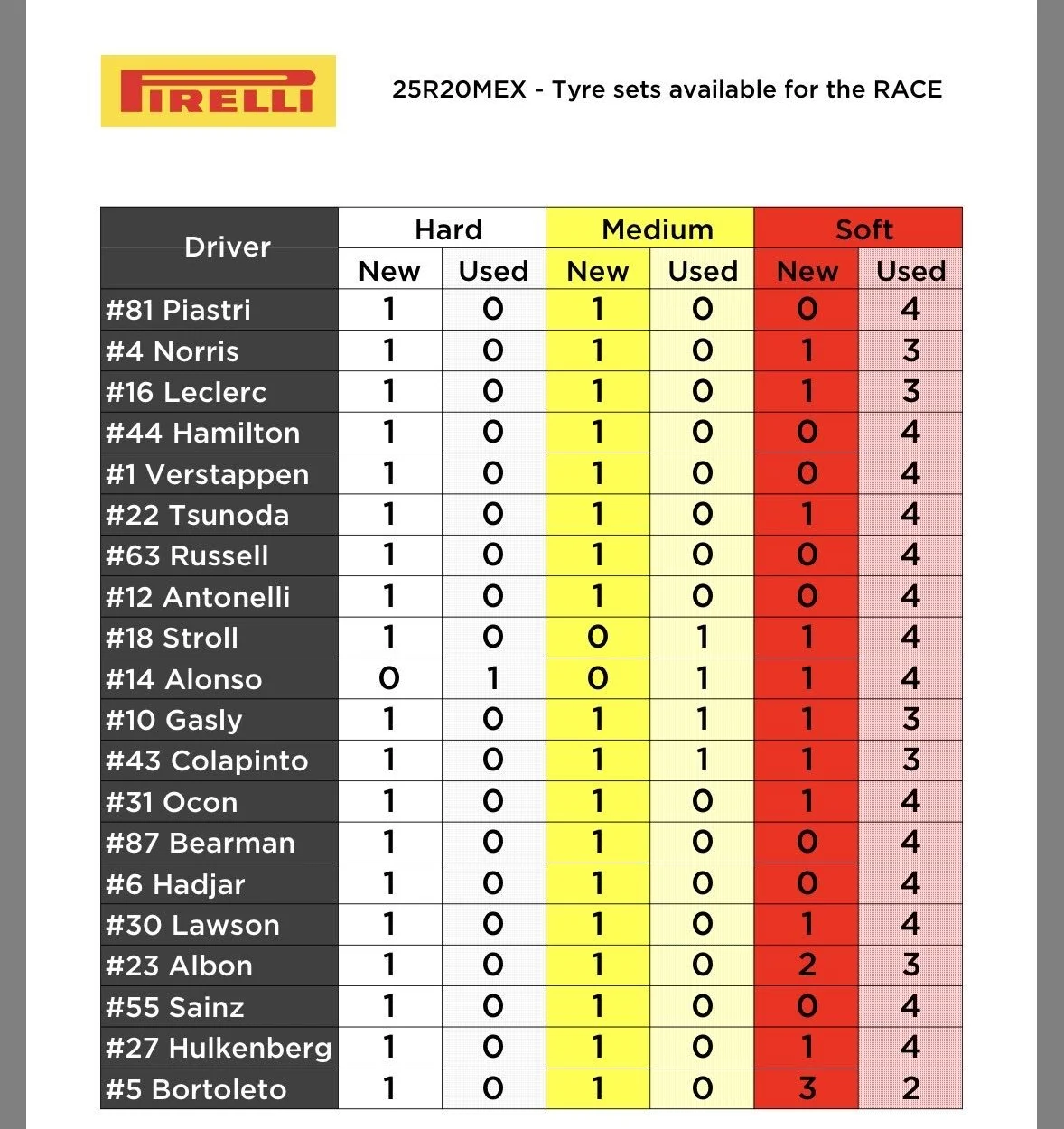 PIRELLI

25R20MEX - Tyre sets available for the RACE

| Driver | Hard New | Hard Used | Medium New | Medium Used | Soft New | Soft Used |
|---|---|---|---|---|---|---|
| #81 Piastri | 1 | 0 | 1 | 0 | 0 | 4 |
| #4 Norris | 1 | 0 | 1 | 0 | 1 | 3 |
| #16 Leclerc | 1 | 0 | 1 | 0 | 1 | 3 |
| #44 Hamilton | 1 | 0 | 1 | 0 | 0 | 4 |
| #1 Verstappen | 1 | 0 | 1 | 0 | 0 | 4 |
| #22 Tsunoda | 1 | 0 | 1 | 0 | 1 | 4 |
| #63 Russell | 1 | 0 | 1 | 0 | 0 | 4 |
| #12 Antonelli | 1 | 0 | 1 | 0 | 0 | 4 |
| #18 Stroll | 1 | 0 | 0 | 1 | 1 | 4 |
| #14 Alonso | 0 | 1 | 0 | 1 | 1 | 4 |
| #10 Gasly | 1 | 0 | 1 | 1 | 1 | 3 |
| #43 Colapinto | 1 | 0 | 1 | 1 | 1 | 3 |
| #31 Ocon | 1 | 0 | 1 | 0 | 1 | 4 |
| #87 Bearman | 1 | 0 | 1 | 0 | 0 | 4 |
| #6 Hadjar | 1 | 0 | 1 | 0 | 0 | 4 |
| #30 Lawson | 1 | 0 | 1 | 0 | 1 | 4 |
| #23 Albon | 1 | 0 | 1 | 0 | 2 | 3 |
| #55 Sainz | 1 | 0 | 1 | 0 | 0 | 4 |
| #27 Hulkenberg | 1 | 0 | 1 | 0 | 1 | 4 |
| #5 Bortoleto | 1 | 0 | 1 | 0 | 3 | 2 |